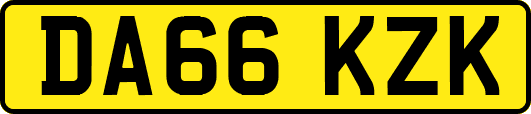 DA66 KZK